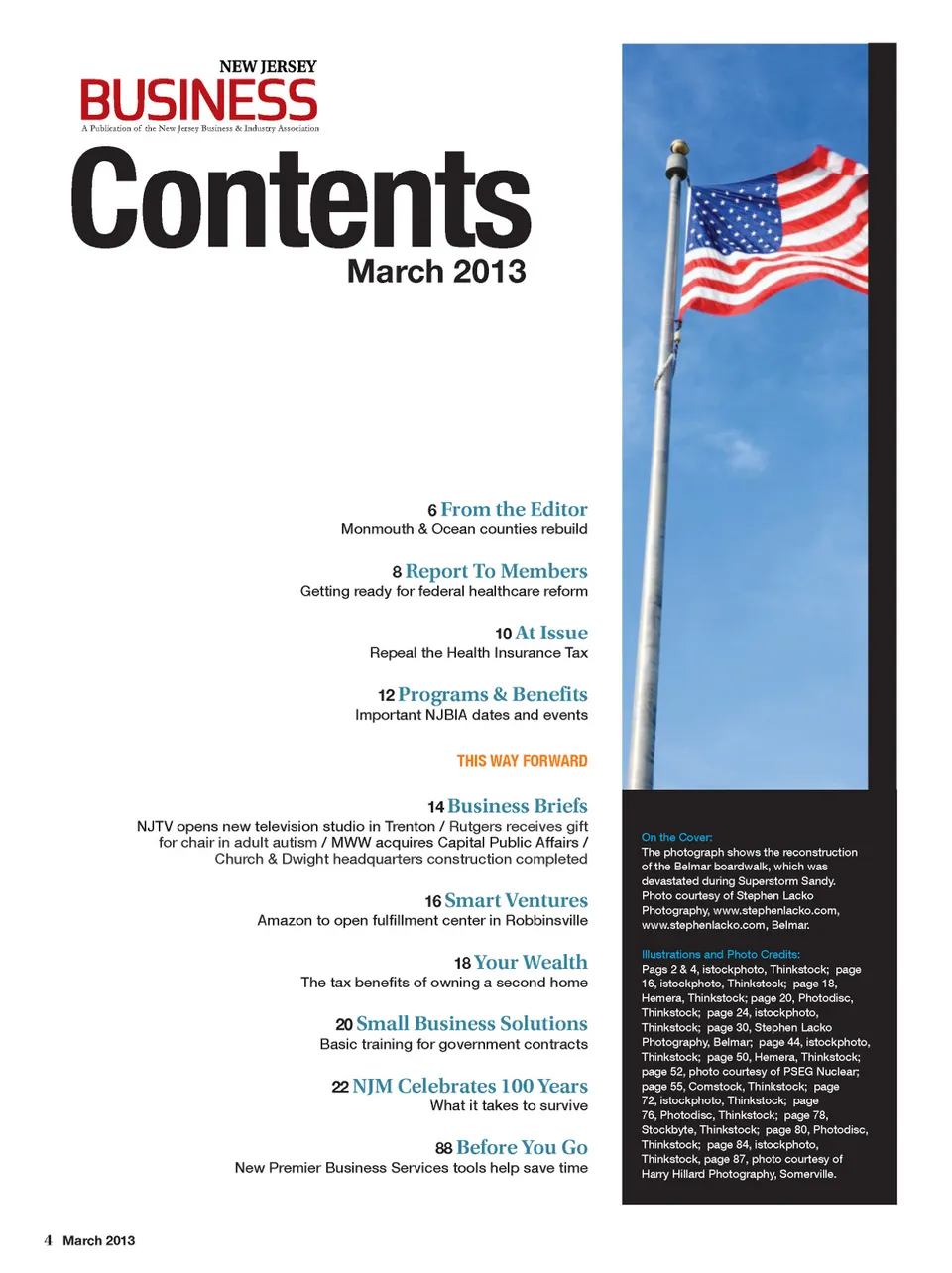 NEW JERSEY
BUSINESS
A Publication of the New Jersey Business & Industry Association

Contents
March 2013

6 From the Editor
Monmouth & Ocean counties rebuild

8 Report To Members
Getting ready for federal healthcare reform

10 At Issue
Repeal the Health Insurance Tax

12 Programs & Benefits
Important NJBIA dates and events

THIS WAY FORWARD

14 Business Briefs
NJTV opens new television studio in Trenton / Rutgers receives gift for chair in adult autism / MWW acquires Capital Public Affairs / Church & Dwight headquarters construction completed

16 Smart Ventures
Amazon to open fulfillment center in Robbinsville

18 Your Wealth
The tax benefits of owning a second home

20 Small Business Solutions
Basic training for government contracts

22 NJM Celebrates 100 Years
What it takes to survive

88 Before You Go
New Premier Business Services tools help save time

On the Cover:
The photograph shows the reconstruction of the Belmar boardwalk, which was devastated during Superstorm Sandy. Photo courtesy of Stephen Lacko Photography, www.stephenlacko.com, www.stephenlacko.com, Belmar.

Illustrations and Photo Credits:
Pags 2 & 4, istockphoto, Thinkstock; page 16, istockphoto, Thinkstock; page 18, Hemera, Thinkstock; page 20, Photodisc, Thinkstock; page 24, istockphoto, Thinkstock; page 30, Stephen Lacko Photography, Belmar; page 44, istockphoto, Thinkstock; page 50, Hemera, Thinkstock; page 52, photo courtesy of PSEG Nuclear; page 55, Comstock, Thinkstock; page 72, istockphoto, Thinkstock; page 76, Photodisc, Thinkstock; page 78, Stockbyte, Thinkstock; page 80, Photodisc, Thinkstock; page 84, istockphoto, Thinkstock, page 87, photo courtesy of Harry Hillard Photography, Somerville.

4 March 2013